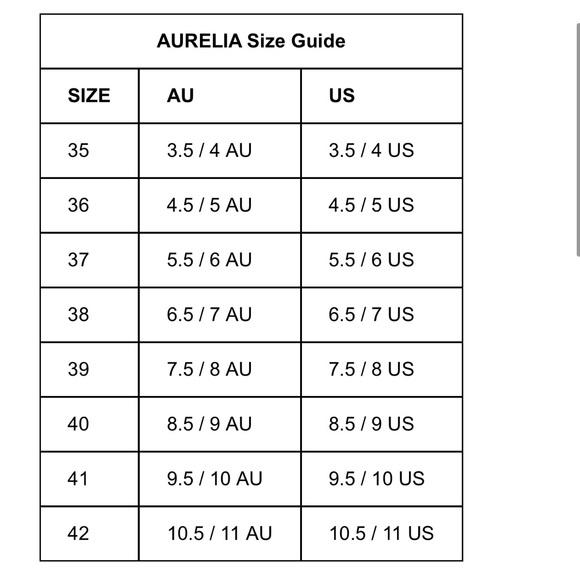 AURELIA Size Guide

| SIZE | AU | US |
|---|---|---|
| 35 | 3.5 / 4 AU | 3.5 / 4 US |
| 36 | 4.5 / 5 AU | 4.5 / 5 US |
| 37 | 5.5 / 6 AU | 5.5 / 6 US |
| 38 | 6.5 / 7 AU | 6.5 / 7 US |
| 39 | 7.5 / 8 AU | 7.5 / 8 US |
| 40 | 8.5 / 9 AU | 8.5 / 9 US |
| 41 | 9.5 / 10 AU | 9.5 / 10 US |
| 42 | 10.5 / 11 AU | 10.5 / 11 US |